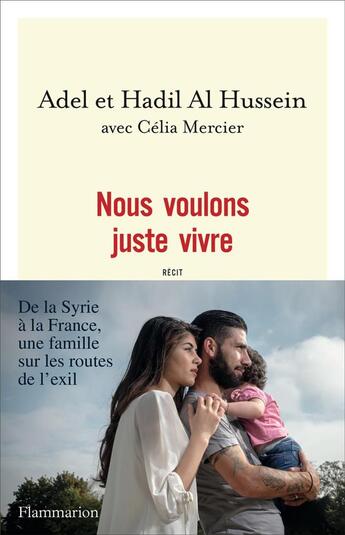 Adel et Hadil Al Hussein
avec Célia Mercier

Nous voulons juste vivre

RÉCIT

De la Syrie à la France, une famille sur les routes de l'exil

Flammarion